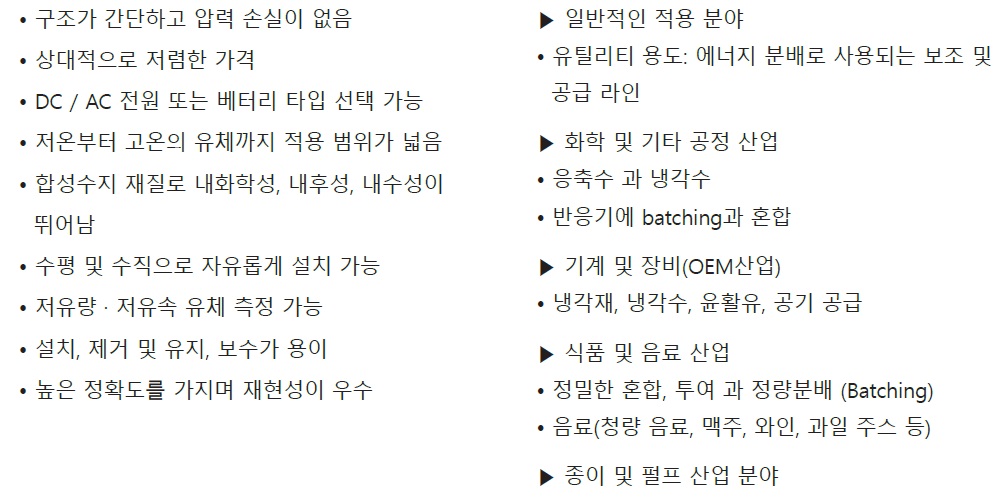 • 구조가 간단하고 압력 손실이 없음
• 상대적으로 저렴한 가격
• DC / AC 전원 또는 베터리 타입 선택 가능
• 저온부터 고온의 유체까지 적용 범위가 넓음
• 합성수지 재질로 내화학성, 내후성, 내수성이 뛰어남
• 수평 및 수직으로 자유롭게 설치 가능
• 저유량 · 저유속 유체 측정 가능
• 설치, 제거 및 유지, 보수가 용이
• 높은 정확도를 가지며 재현성이 우수

▶ 일반적인 적용 분야
• 유틸리티 용도: 에너지 분배로 사용되는 보조 및 공급 라인

▶ 화학 및 기타 공정 산업
• 응축수 과 냉각수
• 반응기에 batching과 혼합

▶ 기계 및 장비(OEM산업)
• 냉각재, 냉각수, 윤활유, 공기 공급

▶ 식품 및 음료 산업
• 정밀한 혼합, 투여 과 정량분배 (Batching)
• 음료(청량 음료, 맥주, 와인, 과일 주스 등)

▶ 종이 및 펄프 산업 분야